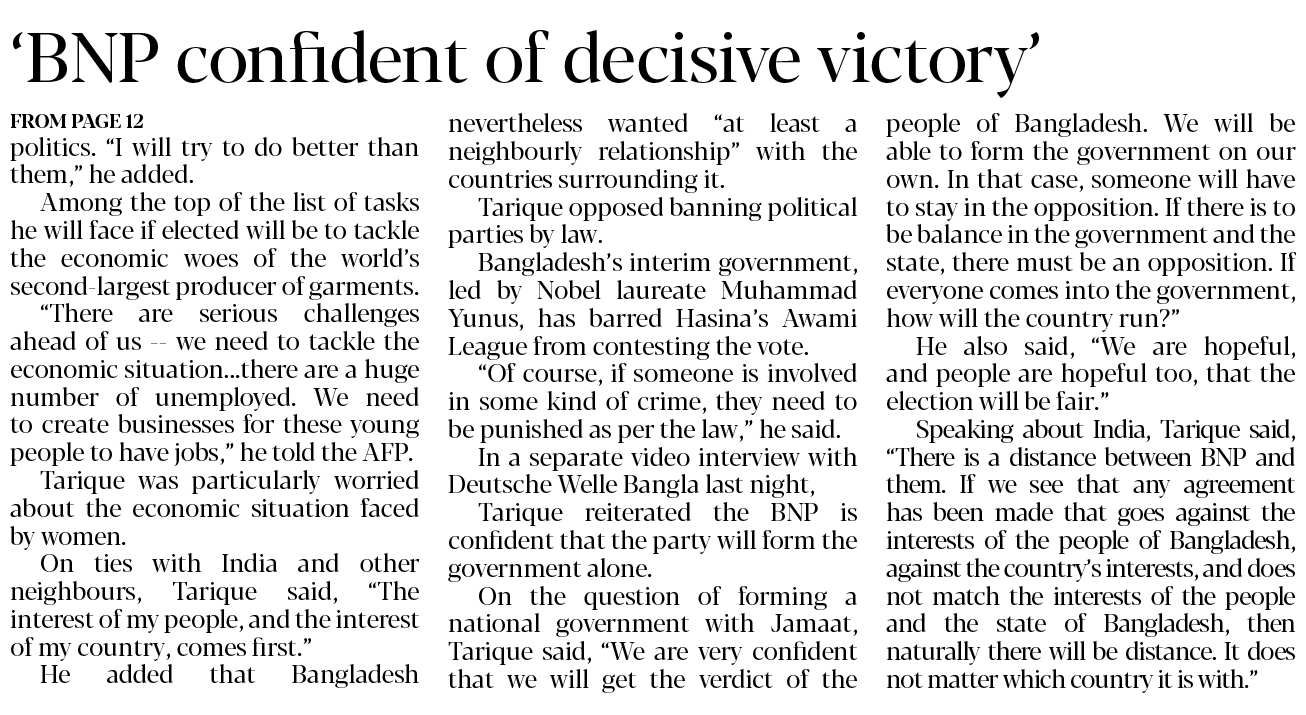 'BNP confident of decisive victory'

FROM PAGE 12

politics. "I will try to do better than them," he added.

Among the top of the list of tasks he will face if elected will be to tackle the economic woes of the world's second-largest producer of garments.

"There are serious challenges ahead of us -- we need to tackle the economic situation...there are a huge number of unemployed. We need to create businesses for these young people to have jobs," he told the AFP.

Tarique was particularly worried about the economic situation faced by women.

On ties with India and other neighbours, Tarique said, "The interest of my people, and the interest of my country, comes first."

He added that Bangladesh nevertheless wanted "at least a neighbourly relationship" with the countries surrounding it.

Tarique opposed banning political parties by law.

Bangladesh's interim government, led by Nobel laureate Muhammad Yunus, has barred Hasina's Awami League from contesting the vote.

"Of course, if someone is involved in some kind of crime, they need to be punished as per the law," he said.

In a separate video interview with Deutsche Welle Bangla last night,

Tarique reiterated the BNP is confident that the party will form the government alone.

On the question of forming a national government with Jamaat, Tarique said, "We are very confident that we will get the verdict of the people of Bangladesh. We will be able to form the government on our own. In that case, someone will have to stay in the opposition. If there is to be balance in the government and the state, there must be an opposition. If everyone comes into the government, how will the country run?"

He also said, "We are hopeful, and people are hopeful too, that the election will be fair."

Speaking about India, Tarique said, "There is a distance between BNP and them. If we see that any agreement has been made that goes against the interests of the people of Bangladesh, against the country's interests, and does not match the interests of the people and the state of Bangladesh, then naturally there will be distance. It does not matter which country it is with."